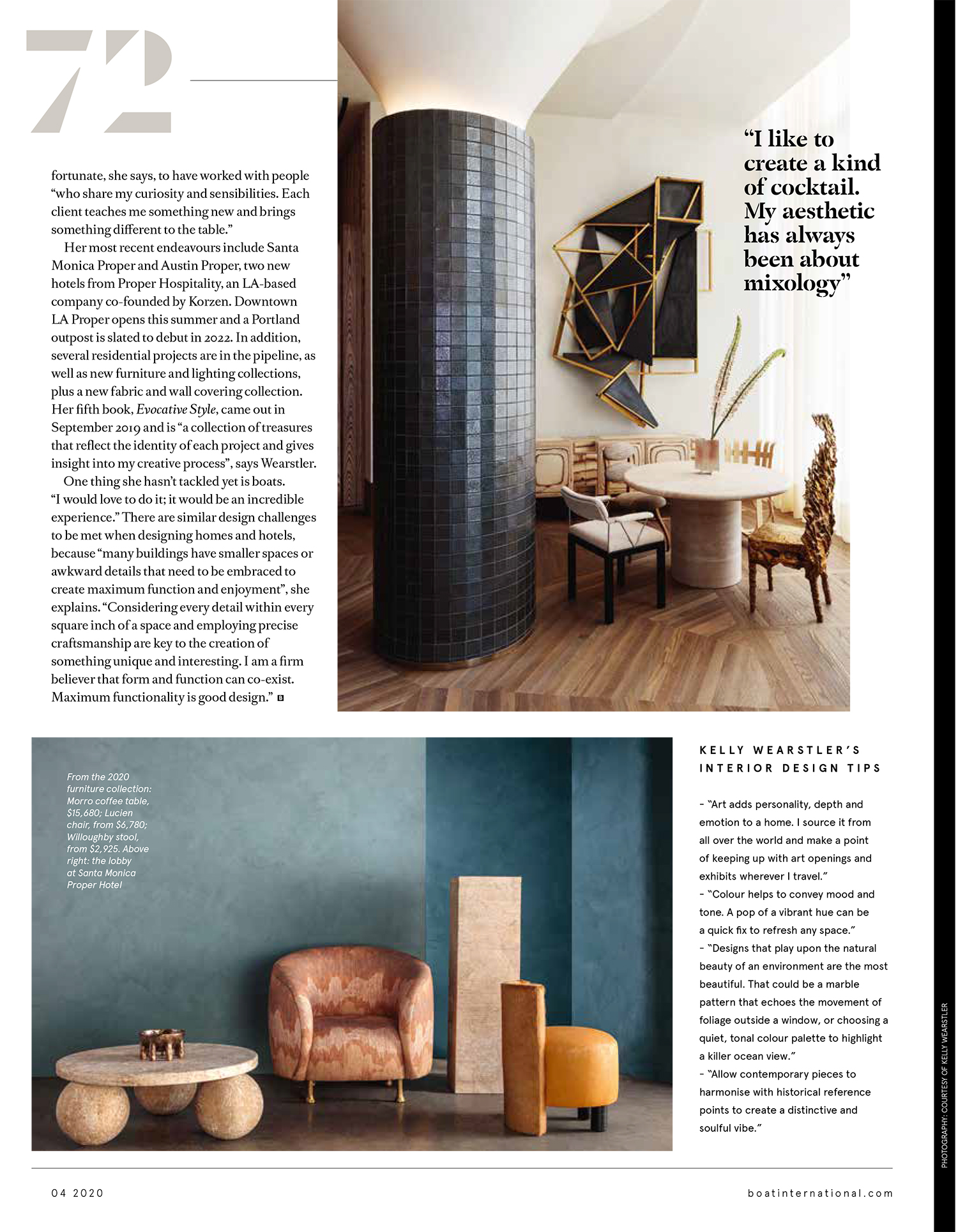 72

fortunate, she says, to have worked with people "who share my curiosity and sensibilities. Each client teaches me something new and brings something different to the table."

Her most recent endeavours include Santa Monica Proper and Austin Proper, two new hotels from Proper Hospitality, an LA-based company co-founded by Korzen. Downtown LA Proper opens this summer and a Portland outpost is slated to debut in 2022. In addition, several residential projects are in the pipeline, as well as new furniture and lighting collections, plus a new fabric and wall covering collection. Her fifth book, Evocative Style, came out in September 2019 and is "a collection of treasures that reflect the identity of each project and gives insight into my creative process", says Wearstler.

One thing she hasn't tackled yet is boats. "I would love to do it; it would be an incredible experience." There are similar design challenges to be met when designing homes and hotels, because "many buildings have smaller spaces or awkward details that need to be embraced to create maximum function and enjoyment", she explains. "Considering every detail within every square inch of a space and employing precise craftsmanship are key to the creation of something unique and interesting. I am a firm believer that form and function can co-exist. Maximum functionality is good design."

"I like to create a kind of cocktail. My aesthetic has always been about mixology"

From the 2020 furniture collection: Morro coffee table, $15,680; Lucien chair, from $6,780; Willoughby stool, from $2,925. Above right: the lobby at Santa Monica Proper Hotel

KELLY WEARSTLER'S INTERIOR DESIGN TIPS

- "Art adds personality, depth and emotion to a home. I source it from all over the world and make a point of keeping up with art openings and exhibits wherever I travel."
- "Colour helps to convey mood and tone. A pop of a vibrant hue can be a quick fix to refresh any space."
- "Designs that play upon the natural beauty of an environment are the most beautiful. That could be a marble pattern that echoes the movement of foliage outside a window, or choosing a quiet, tonal colour palette to highlight a killer ocean view."
- "Allow contemporary pieces to harmonise with historical reference points to create a distinctive and soulful vibe."

PHOTOGRAPHY: COURTESY OF KELLY WEARSTLER

04 2020

boatinternational.com